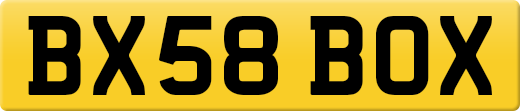 BX58 BOX